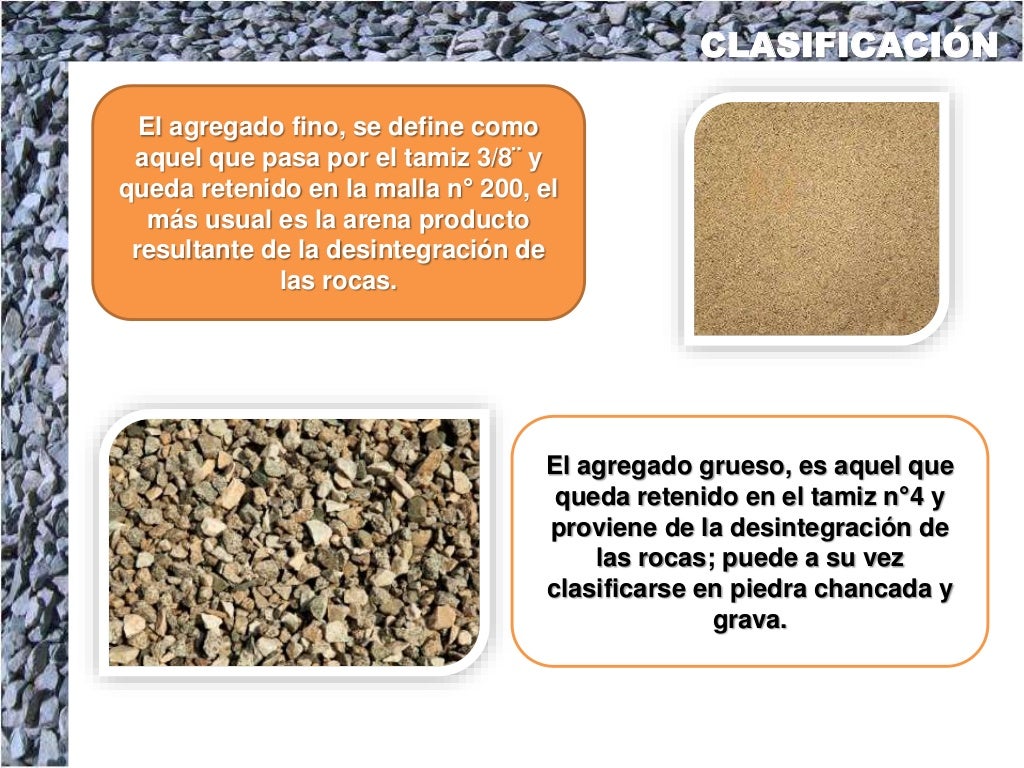 CLASIFICACIÓN

El agregado fino, se define como aquel que pasa por el tamiz 3/8¨ y queda retenido en la malla n° 200, el más usual es la arena producto resultante de la desintegración de las rocas.

El agregado grueso, es aquel que queda retenido en el tamiz n°4 y proviene de la desintegración de las rocas; puede a su vez clasificarse en piedra chancada y grava.